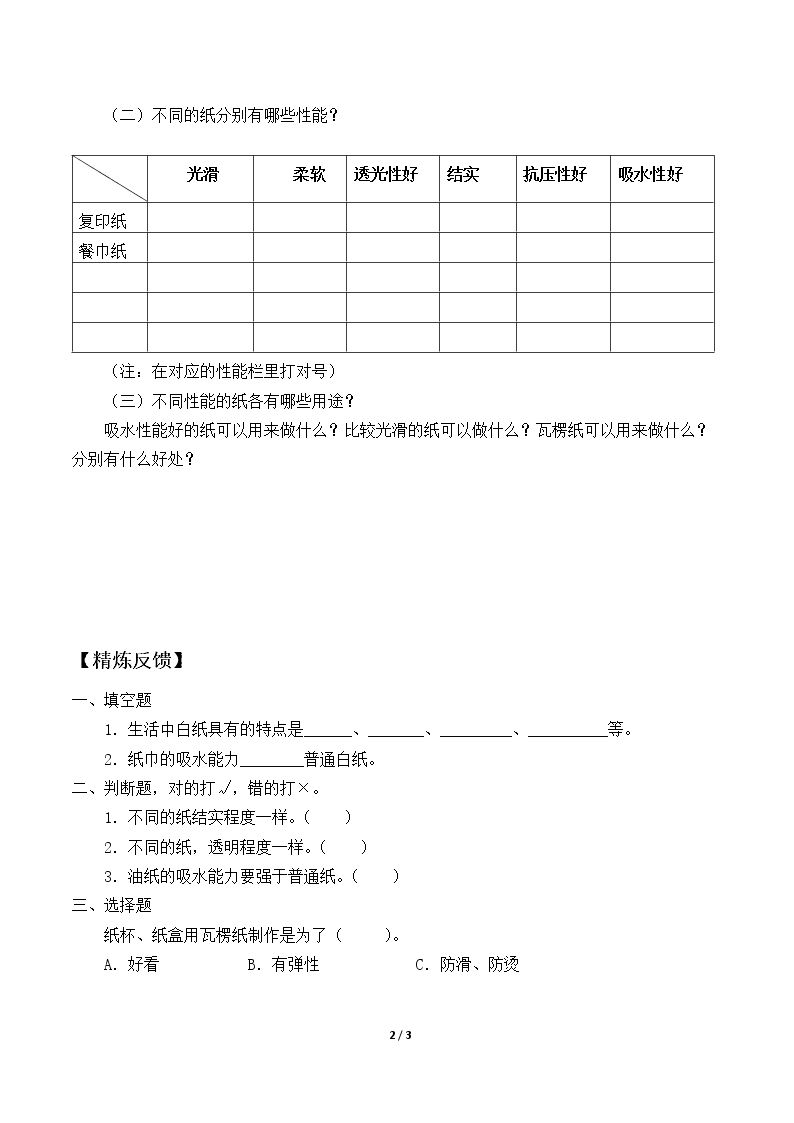 （二）不同的纸分别有哪些性能？

| | 光滑 | 柔软 | 透光性好 | 结实 | 抗压性好 | 吸水性好 |
|---|---|---|---|---|---|---|
| 复印纸 | | | | | | |
| 餐巾纸 | | | | | | |
| | | | | | | |
| | | | | | | |
| | | | | | | |

（注：在对应的性能栏里打对号）

（三）不同性能的纸各有哪些用途？

吸水性能好的纸可以用来做什么？比较光滑的纸可以做什么？瓦楞纸可以用来做什么？分别有什么好处？

【精炼反馈】

一、填空题

1．生活中白纸具有的特点是____、____、____、____等。

2．纸巾的吸水能力____普通白纸。

二、判断题，对的打√，错的打×。

1．不同的纸结实程度一样。（ ）

2．不同的纸，透明程度一样。（ ）

3．油纸的吸水能力要强于普通纸。（ ）

三、选择题

纸杯、纸盒用瓦楞纸制作是为了（ ）。

A．好看 B．有弹性 C．防滑、防烫

2 / 3